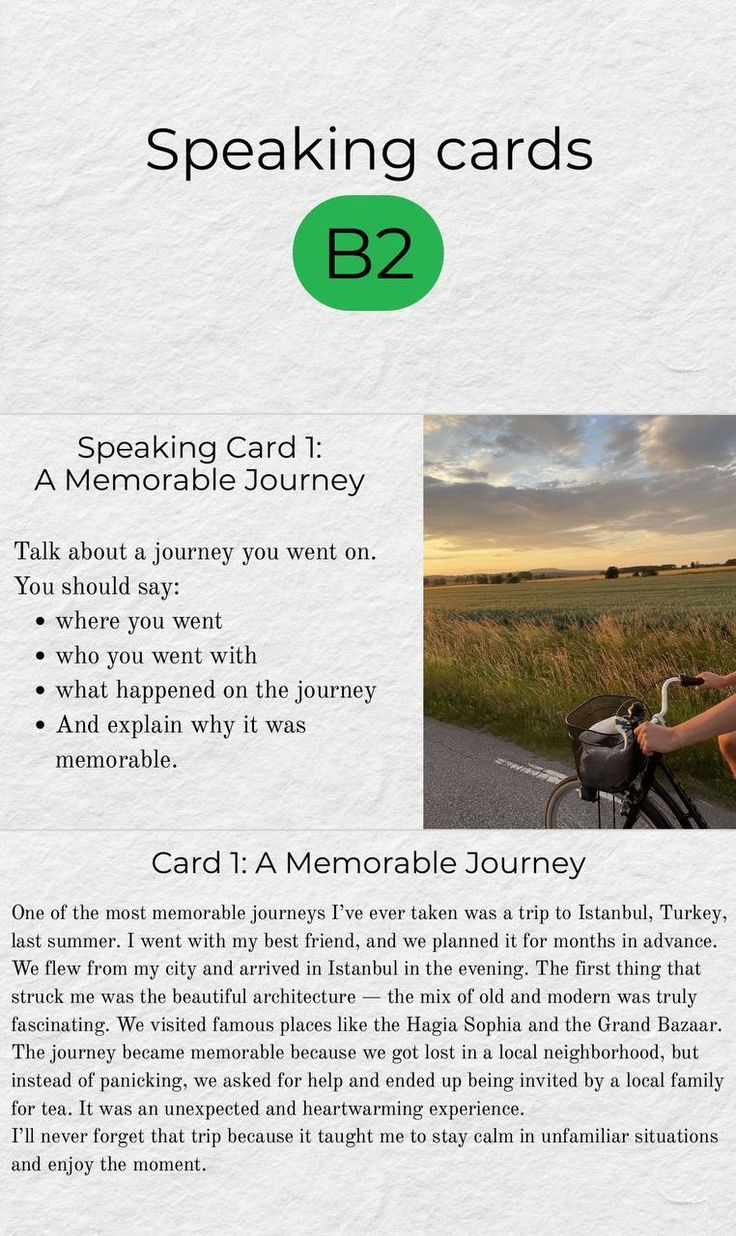 Speaking cards

B2

Speaking Card 1:
A Memorable Journey

Talk about a journey you went on. You should say:
- where you went
- who you went with
- what happened on the journey
- And explain why it was memorable.

Card 1: A Memorable Journey

One of the most memorable journeys I've ever taken was a trip to Istanbul, Turkey, last summer. I went with my best friend, and we planned it for months in advance. We flew from my city and arrived in Istanbul in the evening. The first thing that struck me was the beautiful architecture — the mix of old and modern was truly fascinating. We visited famous places like the Hagia Sophia and the Grand Bazaar. The journey became memorable because we got lost in a local neighborhood, but instead of panicking, we asked for help and ended up being invited by a local family for tea. It was an unexpected and heartwarming experience.
I'll never forget that trip because it taught me to stay calm in unfamiliar situations and enjoy the moment.